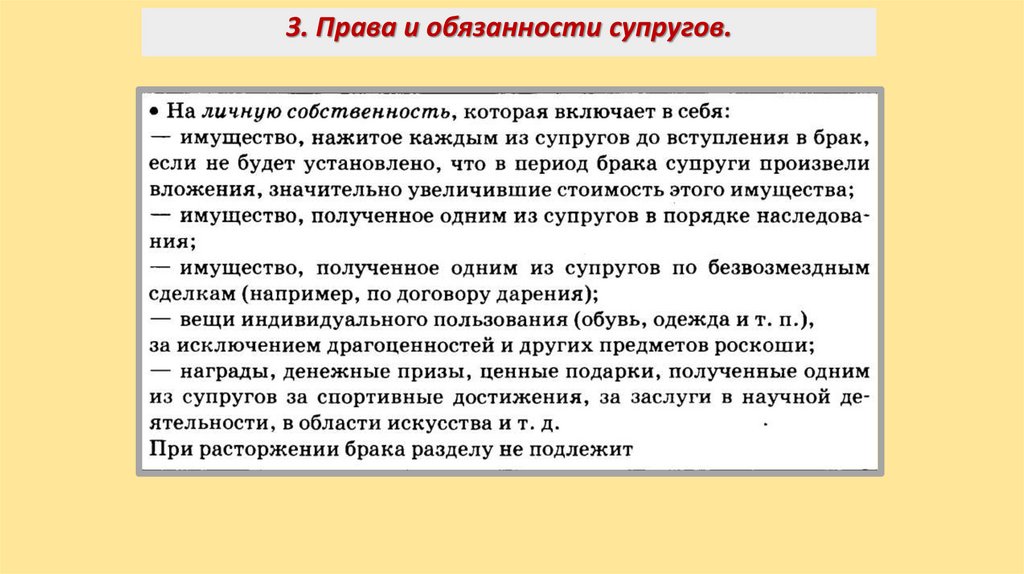 3. Права и обязанности супругов.

• На личную собственность, которая включает в себя:
— имущество, нажитое каждым из супругов до вступления в брак, если не будет установлено, что в период брака супруги произвели вложения, значительно увеличившие стоимость этого имущества;
— имущество, полученное одним из супругов в порядке наследования;
— имущество, полученное одним из супругов по безвозмездным сделкам (например, по договору дарения);
— вещи индивидуального пользования (обувь, одежда и т. п.), за исключением драгоценностей и других предметов роскоши;
— награды, денежные призы, ценные подарки, полученные одним из супругов за спортивные достижения, за заслуги в научной деятельности, в области искусства и т. д.
При расторжении брака разделу не подлежит